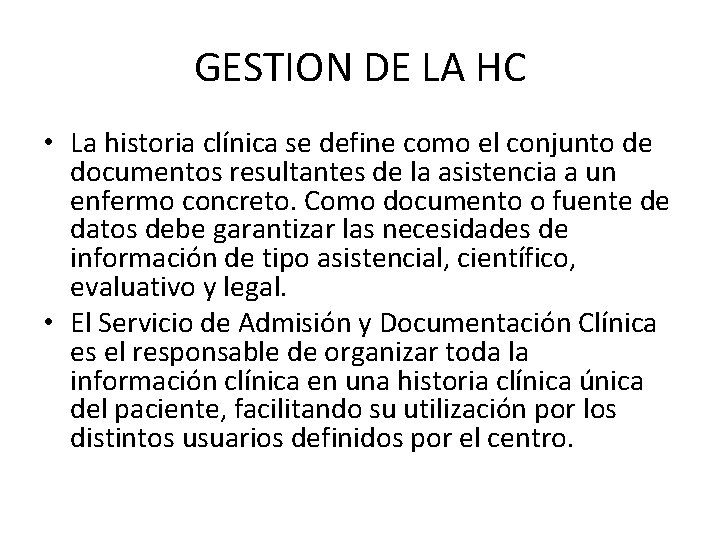 GESTION DE LA HC

• La historia clínica se define como el conjunto de documentos resultantes de la asistencia a un enfermo concreto. Como documento o fuente de datos debe garantizar las necesidades de información de tipo asistencial, científico, evaluativo y legal.
• El Servicio de Admisión y Documentación Clínica es el responsable de organizar toda la información clínica en una historia clínica única del paciente, facilitando su utilización por los distintos usuarios definidos por el centro.